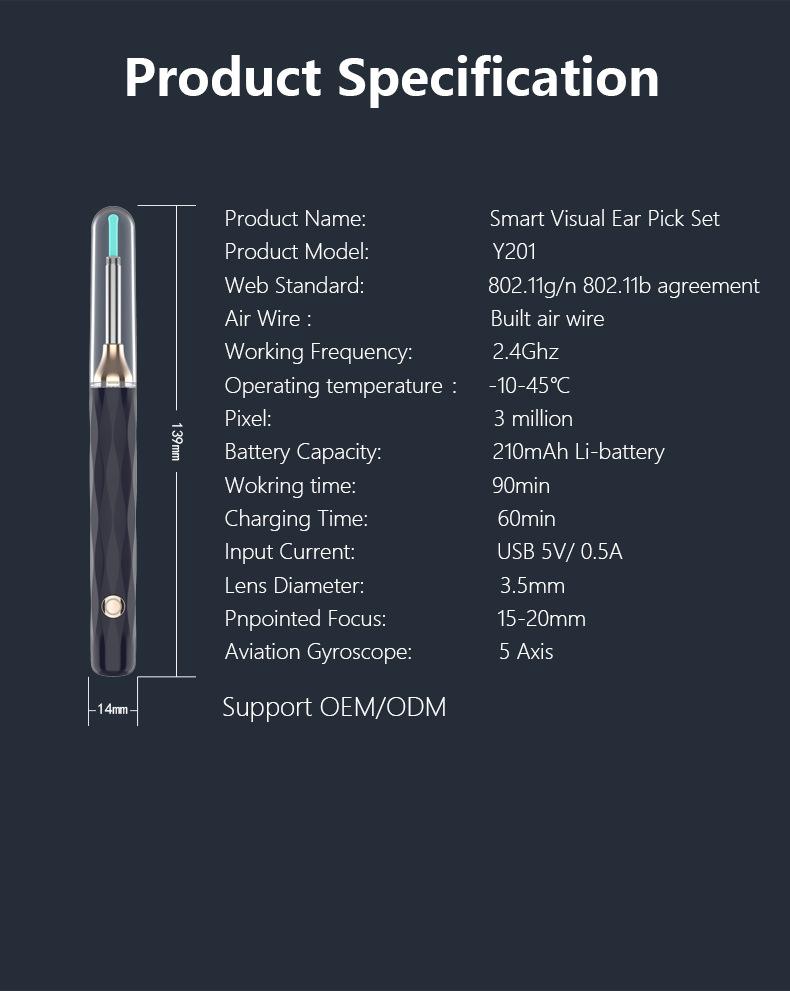 Product Specification

139mm

14mm

Product Name: Smart Visual Ear Pick Set
Product Model: Y201
Web Standard: 802.11g/n 802.11b agreement
Air Wire : Built air wire
Working Frequency: 2.4Ghz
Operating temperature : -10-45℃
Pixel: 3 million
Battery Capacity: 210mAh Li-battery
Wokring time: 90min
Charging Time: 60min
Input Current: USB 5V/ 0.5A
Lens Diameter: 3.5mm
Pnpointed Focus: 15-20mm
Aviation Gyroscope: 5 Axis

Support OEM/ODM